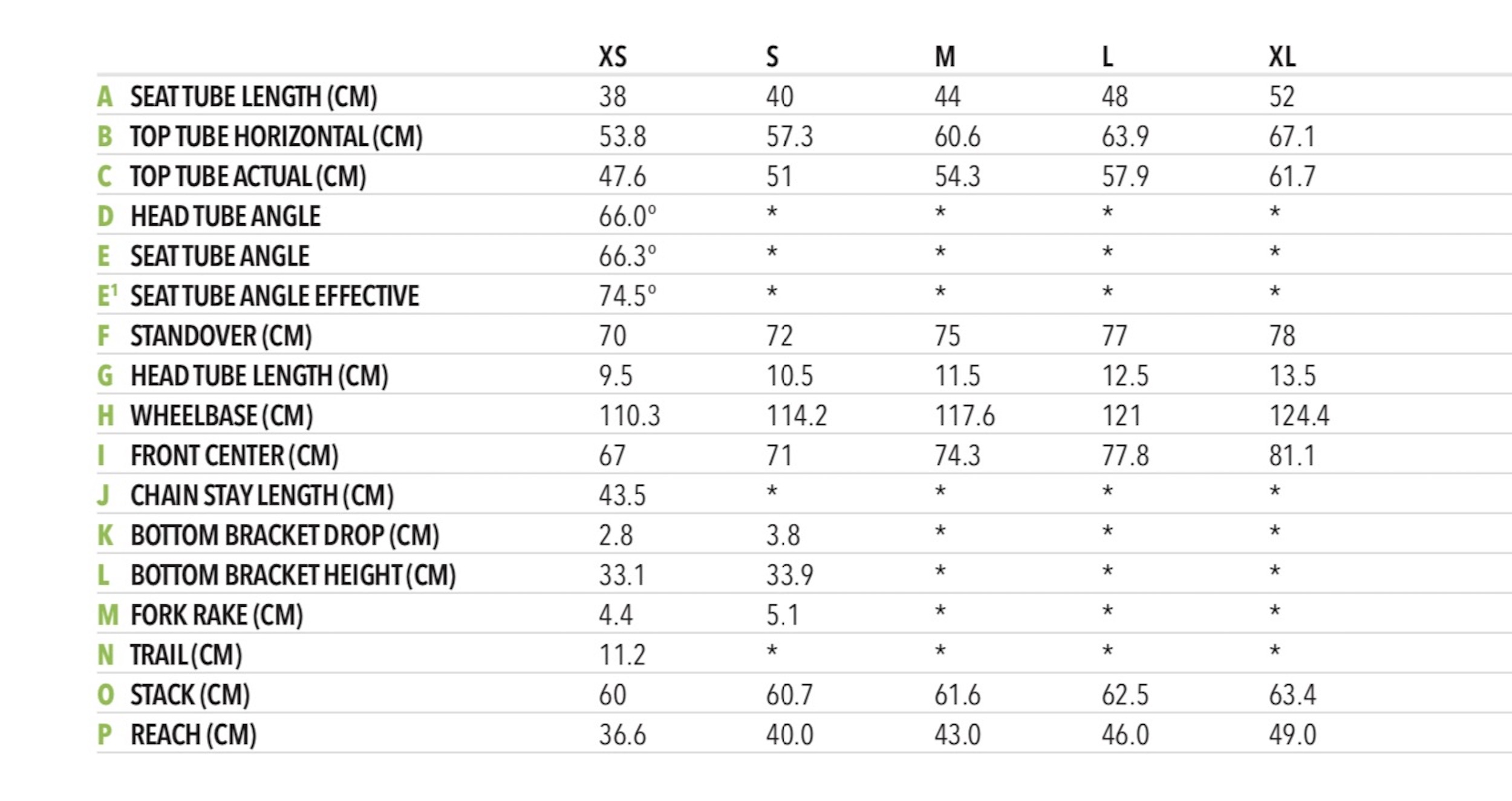 |  |  | XS | S | M | L | XL |
|---|---|---|---|---|---|---|
| A | SEAT TUBE LENGTH (CM) | 38 | 40 | 44 | 48 | 52 |
| B | TOP TUBE HORIZONTAL (CM) | 53.8 | 57.3 | 60.6 | 63.9 | 67.1 |
| C | TOP TUBE ACTUAL (CM) | 47.6 | 51 | 54.3 | 57.9 | 61.7 |
| D | HEAD TUBE ANGLE | 66.0° | * | * | * | * |
| E | SEAT TUBE ANGLE | 66.3° | * | * | * | * |
| E$^1$ | SEAT TUBE ANGLE EFFECTIVE | 74.5° | * | * | * | * |
| F | STANDOVER (CM) | 70 | 72 | 75 | 77 | 78 |
| G | HEAD TUBE LENGTH (CM) | 9.5 | 10.5 | 11.5 | 12.5 | 13.5 |
| H | WHEELBASE (CM) | 110.3 | 114.2 | 117.6 | 121 | 124.4 |
| I | FRONT CENTER (CM) | 67 | 71 | 74.3 | 77.8 | 81.1 |
| J | CHAIN STAY LENGTH (CM) | 43.5 | * | * | * | * |
| K | BOTTOM BRACKET DROP (CM) | 2.8 | 3.8 | * | * | * |
| L | BOTTOM BRACKET HEIGHT (CM) | 33.1 | 33.9 | * | * | * |
| M | FORK RAKE (CM) | 4.4 | 5.1 | * | * | * |
| N | TRAIL (CM) | 11.2 | * | * | * | * |
| O | STACK (CM) | 60 | 60.7 | 61.6 | 62.5 | 63.4 |
| P | REACH (CM) | 36.6 | 40.0 | 43.0 | 46.0 | 49.0 |